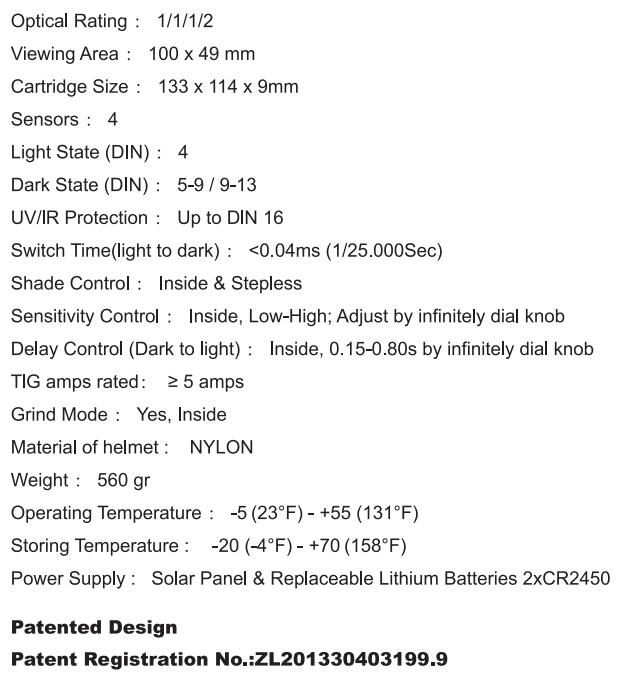 Optical Rating : 1/1/1/2

Viewing Area : 100 x 49 mm

Cartridge Size : 133 x 114 x 9mm

Sensors : 4

Light State (DIN) : 4

Dark State (DIN) : 5-9 / 9-13

UV/IR Protection : Up to DIN 16

Switch Time(light to dark) : <0.04ms (1/25.000Sec)

Shade Control : Inside & Stepless

Sensitivity Control : Inside, Low-High; Adjust by infinitely dial knob

Delay Control (Dark to light) : Inside, 0.15-0.80s by infinitely dial knob

TIG amps rated: ≥ 5 amps

Grind Mode : Yes, Inside

Material of helmet : NYLON

Weight : 560 gr

Operating Temperature : -5 (23°F) - +55 (131°F)

Storing Temperature : -20 (-4°F) - +70 (158°F)

Power Supply : Solar Panel & Replaceable Lithium Batteries 2xCR2450

Patented Design

Patent Registration No.:ZL201330403199.9